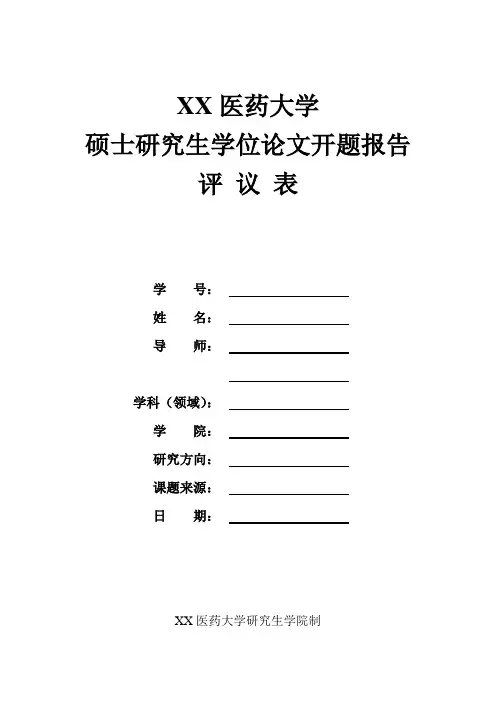 XX 医药大学
硕士研究生学位论文开题报告
评 议 表

学　　号：

姓　　名：

导　　师：

学科（领域）：

学　　院：

研究方向：

课题来源：

日　　期：

XX 医药大学研究生学院制